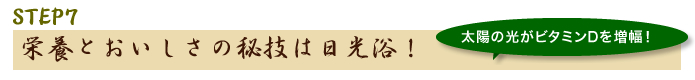 STEP7

栄養とおいしさの秘技は日光浴！

太陽の光がビタミンDを増幅！